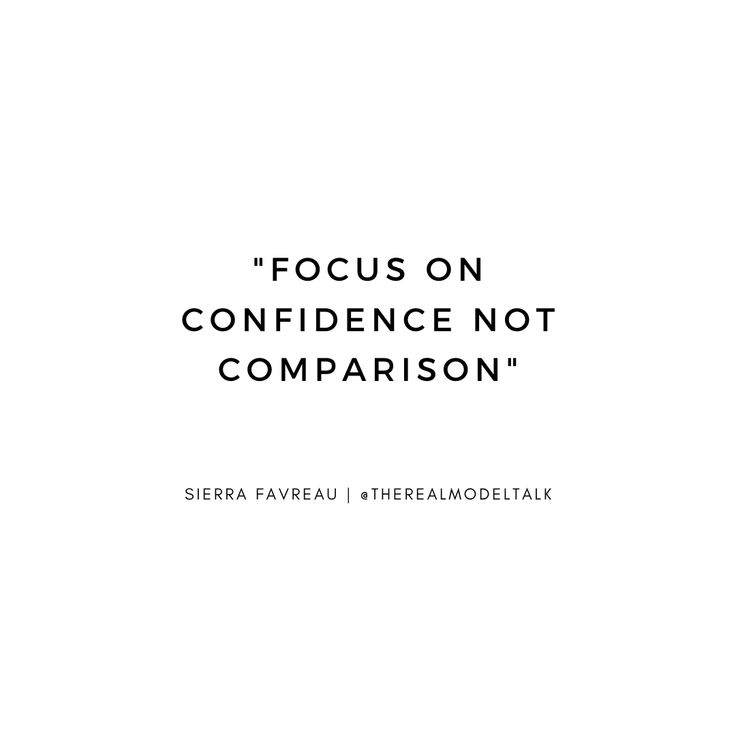 "FOCUS ON CONFIDENCE NOT COMPARISON"

SIERRA FAVREAU | @THEREALMODELTALK